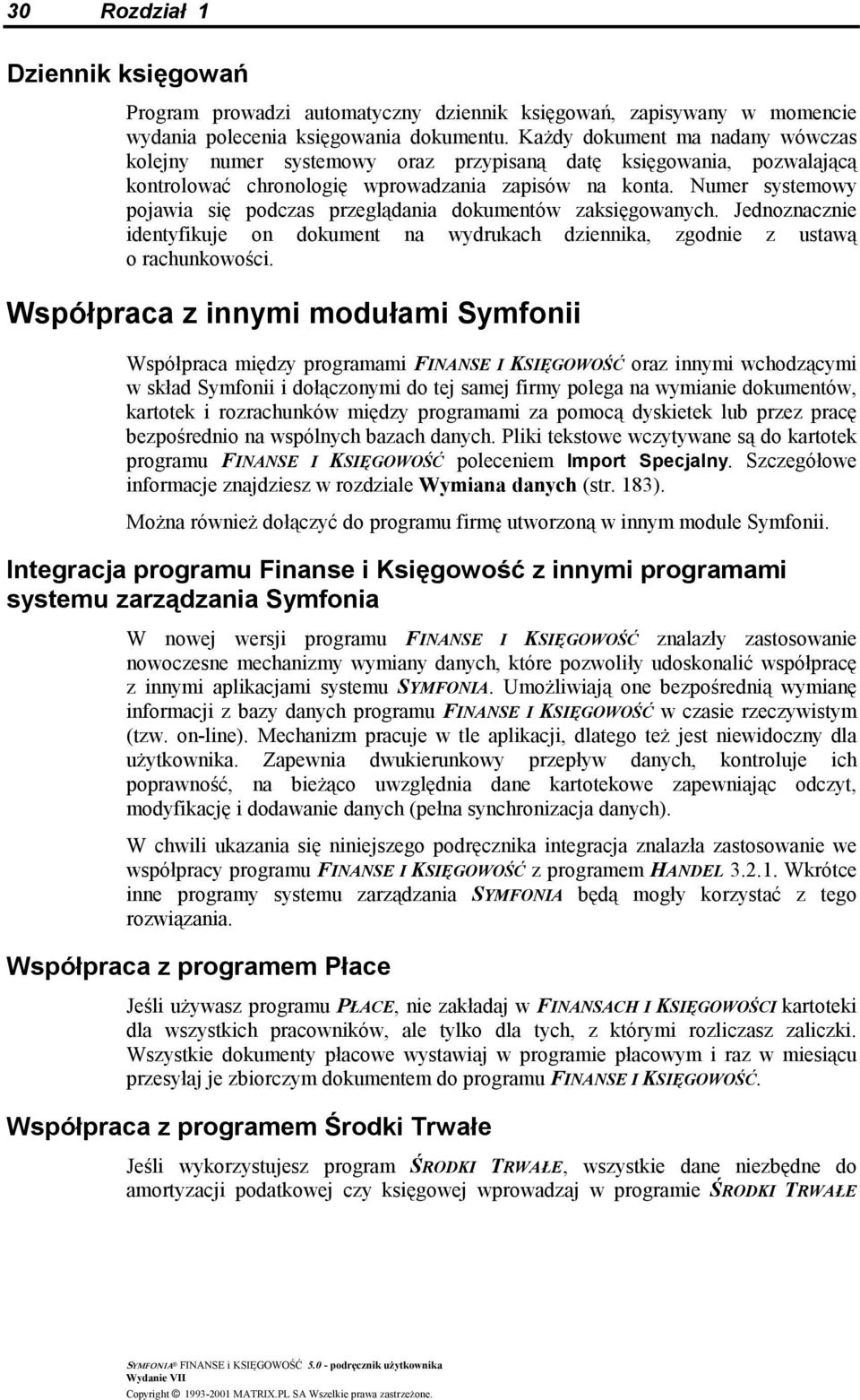 30 Rozdział 1

Dziennik księgowań

Program prowadzi automatyczny dziennik księgowań, zapisywany w momencie wydania polecenia księgowania dokumentu. Każdy dokument ma nadany wówczas kolejny numer systemowy oraz przypisaną datę księgowania, pozwalającą kontrolować chronologię wprowadzania zapisów na konta. Numer systemowy pojawia się podczas przeglądania dokumentów zaksięgowanych. Jednoznacznie identyfikuje on dokument na wydrukach dziennika, zgodnie z ustawą o rachunkowości.

Współpraca z innymi modułami Symfonii

Współpraca między programami FINANSE I KSIĘGOWOŚĆ oraz innymi wchodzącymi w skład Symfonii i dołączonymi do tej samej firmy polega na wymianie dokumentów, kartotek i rozrachunków między programami za pomocą dyskietek lub przez pracę bezpośrednio na wspólnych bazach danych. Pliki tekstowe wczytywane są do kartotek programu FINANSE I KSIĘGOWOŚĆ poleceniem Import Specjalny. Szczegółowe informacje znajdziesz w rozdziale Wymiana danych (str. 183).

Można również dołączyć do programu firmę utworzoną w innym module Symfonii.

Integracja programu Finanse i Księgowość z innymi programami systemu zarządzania Symfonia

W nowej wersji programu FINANSE I KSIĘGOWOŚĆ znalazły zastosowanie nowoczesne mechanizmy wymiany danych, które pozwoliły udoskonalić współpracę z innymi aplikacjami systemu SYMFONIA. Umożliwiają one bezpośrednią wymianę informacji z bazy danych programu FINANSE I KSIĘGOWOŚĆ w czasie rzeczywistym (tzw. on-line). Mechanizm pracuje w tle aplikacji, dlatego też jest niewidoczny dla użytkownika. Zapewnia dwukierunkowy przepływ danych, kontroluje ich poprawność, na bieżąco uwzględnia dane kartotekowe zapewniając odczyt, modyfikację i dodawanie danych (pełna synchronizacja danych).

W chwili ukazania się niniejszego podręcznika integracja znalazła zastosowanie we współpracy programu FINANSE I KSIĘGOWOŚĆ z programem HANDEL 3.2.1. Wkrótce inne programy systemu zarządzania SYMFONIA będą mogły korzystać z tego rozwiązania.

Współpraca z programem Płace

Jeśli używasz programu PŁACE, nie zakładaj w FINANSACH I KSIĘGOWOŚCI kartoteki dla wszystkich pracowników, ale tylko dla tych, z którymi rozliczasz zaliczki. Wszystkie dokumenty płacowe wystawiaj w programie płacowym i raz w miesiącu przesyłaj je zbiorczym dokumentem do programu FINANSE I KSIĘGOWOŚĆ.

Współpraca z programem Środki Trwałe

Jeśli wykorzystujesz program ŚRODKI TRWAŁE, wszystkie dane niezbędne do amortyzacji podatkowej czy księgowej wprowadzaj w programie ŚRODKI TRWAŁE

SYMFONIA® FINANSE i KSIĘGOWOŚĆ 5.0 - podręcznik użytkownika
Wydanie VII
Copyright © 1993-2001 MATRIX.PL SA Wszelkie prawa zastrzeżone.